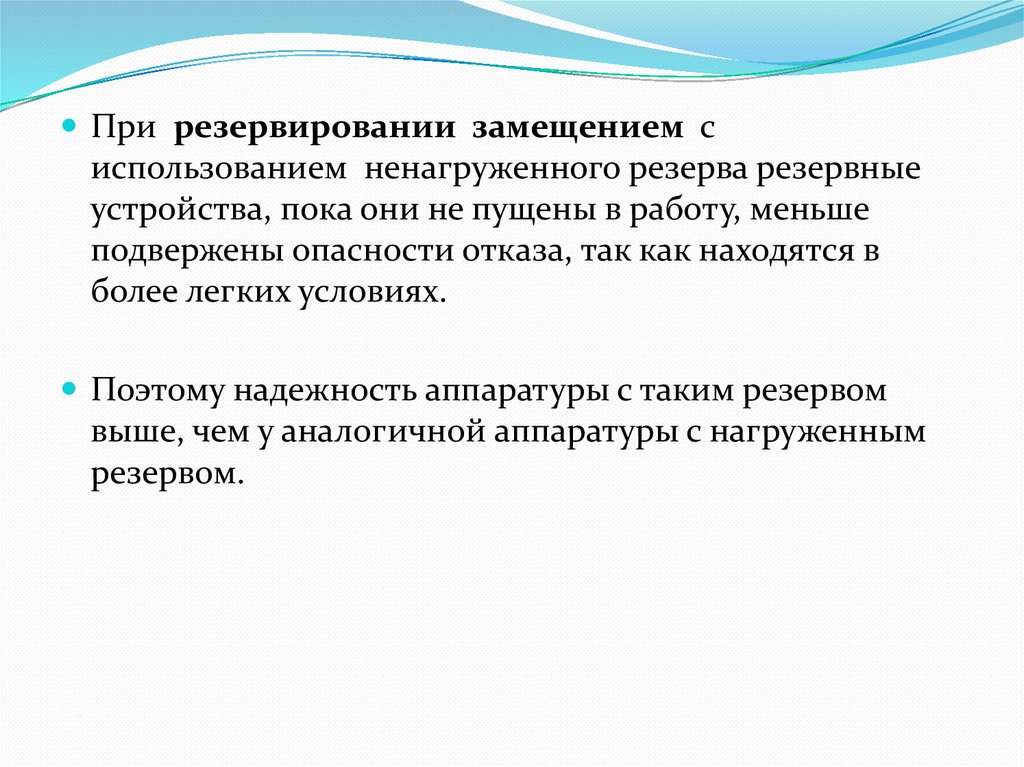 При резервировании замещением с использованием ненагруженного резерва резервные устройства, пока они не пущены в работу, меньше подвержены опасности отказа, так как находятся в более легких условиях.

Поэтому надежность аппаратуры с таким резервом выше, чем у аналогичной аппаратуры с нагруженным резервом.